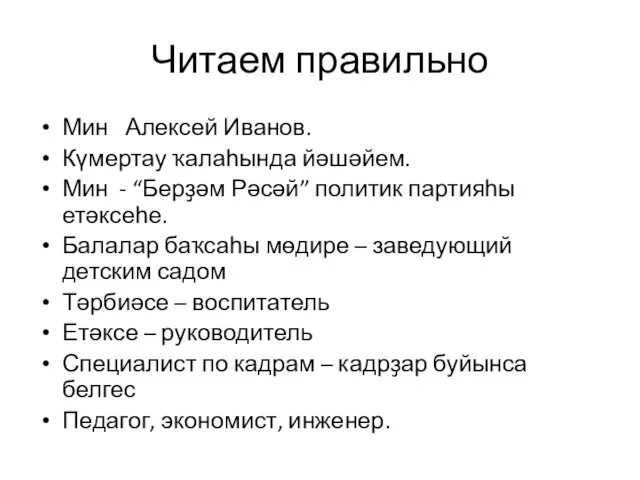 Читаем правильно

• Мин   Алексей Иванов.
• Күмертау ҡалаһында йәшәйем.
• Мин  - “Берҙәм Рәсәй” политик партияһы етәксеһе.
• Балалар баҡсаһы мөдире – заведующий детским садом
• Тәрбиәсе – воспитатель
• Етәксе – руководитель
• Специалист по кадрам – кадрҙар буйынса белгес
• Педагог, экономист, инженер.